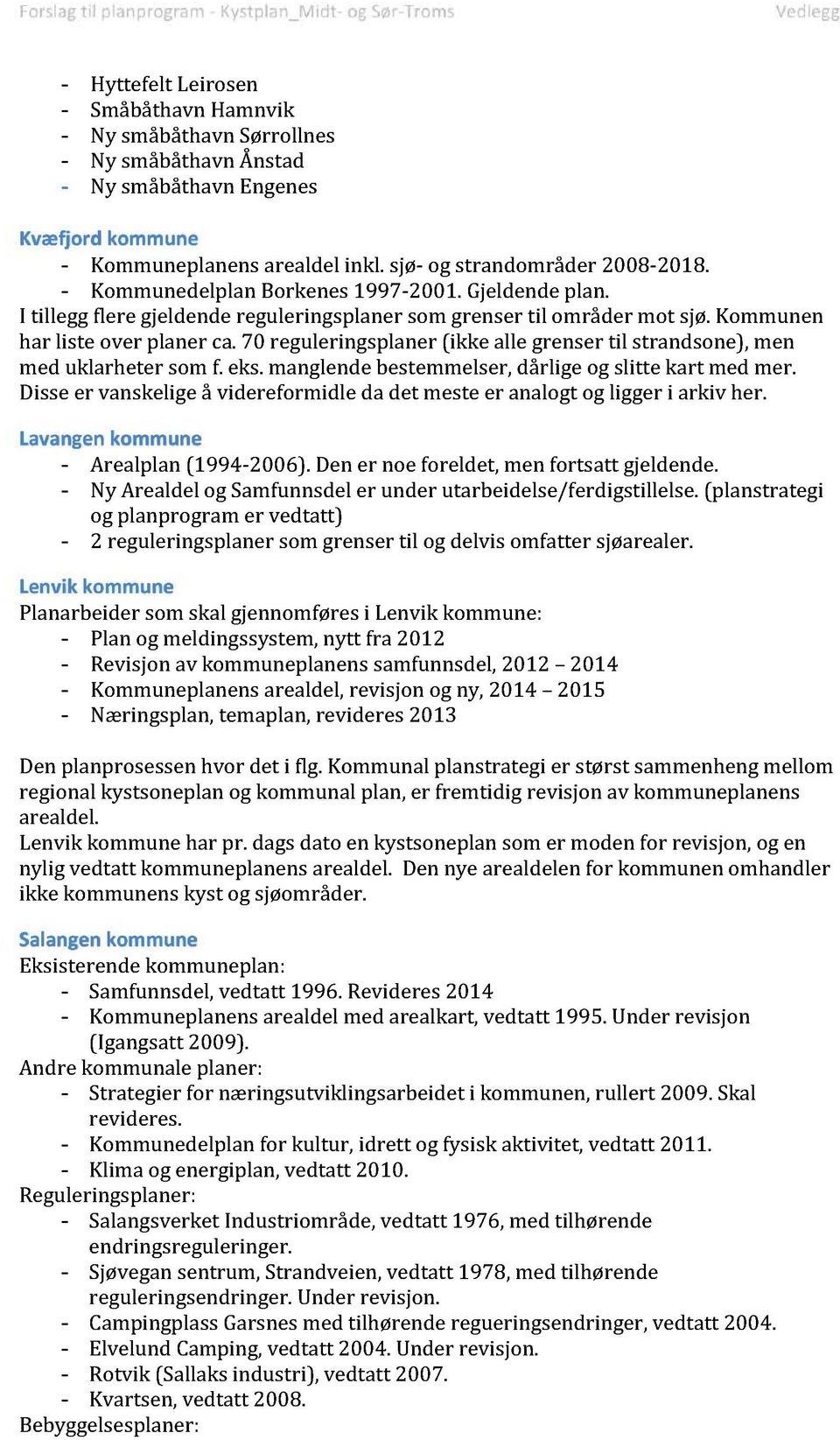 Forslag til planprogram - Kystplan_Midt- og Sør-Troms Vedlegg

- Hyttefelt Leirosen
- Småbåthavn Hamnvik
- Ny småbåthavn Sørrollnes
- Ny småbåthavn Ånstad
- Ny småbåthavn Engenes

Kvæfjord kommune
- Kommuneplanens arealdel inkl. sjø- og strandområder 2008-2018.
- Kommunedelplan Borkenes 1997-2001. Gjeldende plan.
I tillegg flere gjeldende reguleringsplaner som grenser til områder mot sjø. Kommunen har liste over planer ca. 70 reguleringsplaner (ikke alle grenser til strandsone), men med uklarheter som f. eks. manglende bestemmelser, dårlige og slitte kart med mer. Disse er vanskelige å videreformidle da det meste er analogt og ligger i arkiv her.

Lavangen kommune
- Arealplan (1994-2006). Den er noe foreldet, men fortsatt gjeldende.
- Ny Arealdel og Samfunnsdel er under utarbeidelse/ferdigstillelse. (planstrategi og planprogram er vedtatt)
- 2 reguleringsplaner som grenser til og delvis omfatter sjøarealer.

Lenvik kommune
Planarbeider som skal gjennomføres i Lenvik kommune:
- Plan og meldingssystem, nytt fra 2012
- Revisjon av kommuneplanens samfunnsdel, 2012 – 2014
- Kommuneplanens arealdel, revisjon og ny, 2014 – 2015
- Næringsplan, temaplan, revideres 2013

Den planprosessen hvor det i flg. Kommunal planstrategi er størst sammenheng mellom regional kystsoneplan og kommunal plan, er fremtidig revisjon av kommuneplanens arealdel.
Lenvik kommune har pr. dags dato en kystsoneplan som er moden for revisjon, og en nylig vedtatt kommuneplanens arealdel. Den nye arealdelen for kommunen omhandler ikke kommunens kyst og sjøområder.

Salangen kommune
Eksisterende kommuneplan:
- Samfunnsdel, vedtatt 1996. Revideres 2014
- Kommuneplanens arealdel med arealkart, vedtatt 1995. Under revisjon (Igangsatt 2009).
Andre kommunale planer:
- Strategier for næringsutviklingsarbeidet i kommunen, rullert 2009. Skal revideres.
- Kommunedelplan for kultur, idrett og fysisk aktivitet, vedtatt 2011.
- Klima og energiplan, vedtatt 2010.
Reguleringsplaner:
- Salangsverket Industriområde, vedtatt 1976, med tilhørende endringsreguleringer.
- Sjøvegan sentrum, Strandveien, vedtatt 1978, med tilhørende reguleringsendringer. Under revisjon.
- Campingplass Garsnes med tilhørende regueringsendringer, vedtatt 2004.
- Elvelund Camping, vedtatt 2004. Under revisjon.
- Rotvik (Sallaks industri), vedtatt 2007.
- Kvartsen, vedtatt 2008.
Bebyggelsesplaner: